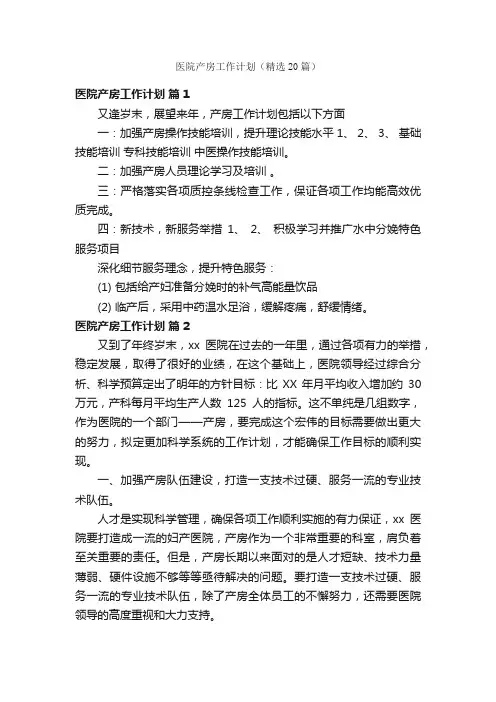 医院产房工作计划（精选20篇）

医院产房工作计划 篇1

又逢岁末，展望来年，产房工作计划包括以下方面

一：加强产房操作技能培训，提升理论技能水平 1、 2、 3、 基础技能培训 专科技能培训 中医操作技能培训。

二：加强产房人员理论学习及培训 。

三：严格落实各项质控条线检查工作，保证各项工作均能高效优质完成。

四：新技术，新服务举措 1、 2、 积极学习并推广水中分娩特色服务项目

深化细节服务理念，提升特色服务：

(1) 包括给产妇准备分娩时的补气高能量饮品

(2) 临产后，采用中药温水足浴，缓解疼痛，舒缓情绪。

医院产房工作计划 篇2

又到了年终岁末，xx 医院在过去的一年里，通过各项有力的举措，稳定发展，取得了很好的业绩，在这个基础上，医院领导经过综合分析、科学预算定出了明年的方针目标：比 XX 年月平均收入增加约 30 万元，产科每月平均生产人数 125 人的指标。这不单纯是几组数字，作为医院的一个部门——产房，要完成这个宏伟的目标需要做出更大的努力，拟定更加科学系统的工作计划，才能确保工作目标的顺利实现。

一、加强产房队伍建设，打造一支技术过硬、服务一流的专业技术队伍。

人才是实现科学管理，确保各项工作顺利实施的有力保证，xx 医院要打造成一流的妇产医院，产房作为一个非常重要的科室，肩负着至关重要的责任。但是，产房长期以来面对的是人才短缺、技术力量薄弱、硬件设施不够等等亟待解决的问题。要打造一支技术过硬、服务一流的专业技术队伍，除了产房全体员工的不懈努力，还需要医院领导的高度重视和大力支持。